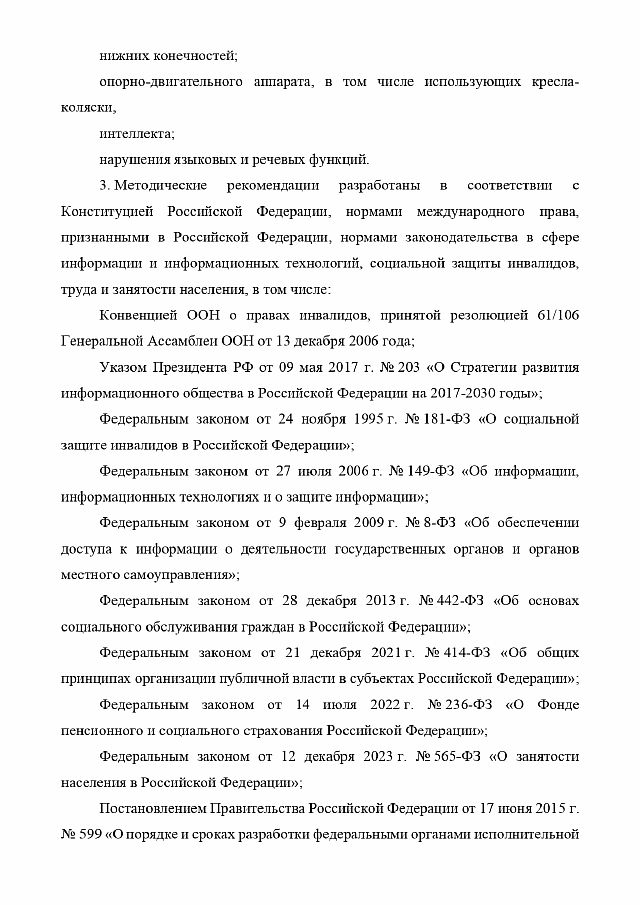 нижних конечностей;

опорно-двигательного аппарата, в том числе использующих кресла-коляски,

интеллекта;

нарушения языковых и речевых функций.

3. Методические рекомендации разработаны в соответствии с Конституцией Российской Федерации, нормами международного права, признанными в Российской Федерации, нормами законодательства в сфере информации и информационных технологий, социальной защиты инвалидов, труда и занятости населения, в том числе:

Конвенцией ООН о правах инвалидов, принятой резолюцией 61/106 Генеральной Ассамблеи ООН от 13 декабря 2006 года;

Указом Президента РФ от 09 мая 2017 г. № 203 «О Стратегии развития информационного общества в Российской Федерации на 2017-2030 годы»;

Федеральным законом от 24 ноября 1995 г. № 181-ФЗ «О социальной защите инвалидов в Российской Федерации»;

Федеральным законом от 27 июля 2006 г. № 149-ФЗ «Об информации, информационных технологиях и о защите информации»;

Федеральным законом от 9 февраля 2009 г. № 8-ФЗ «Об обеспечении доступа к информации о деятельности государственных органов и органов местного самоуправления»;

Федеральным законом от 28 декабря 2013 г. № 442-ФЗ «Об основах социального обслуживания граждан в Российской Федерации»;

Федеральным законом от 21 декабря 2021 г. № 414-ФЗ «Об общих принципах организации публичной власти в субъектах Российской Федерации»;

Федеральным законом от 14 июля 2022 г. № 236-ФЗ «О Фонде пенсионного и социального страхования Российской Федерации»;

Федеральным законом от 12 декабря 2023 г. № 565-ФЗ «О занятости населения в Российской Федерации»;

Постановлением Правительства Российской Федерации от 17 июня 2015 г. № 599 «О порядке и сроках разработки федеральными органами исполнительной